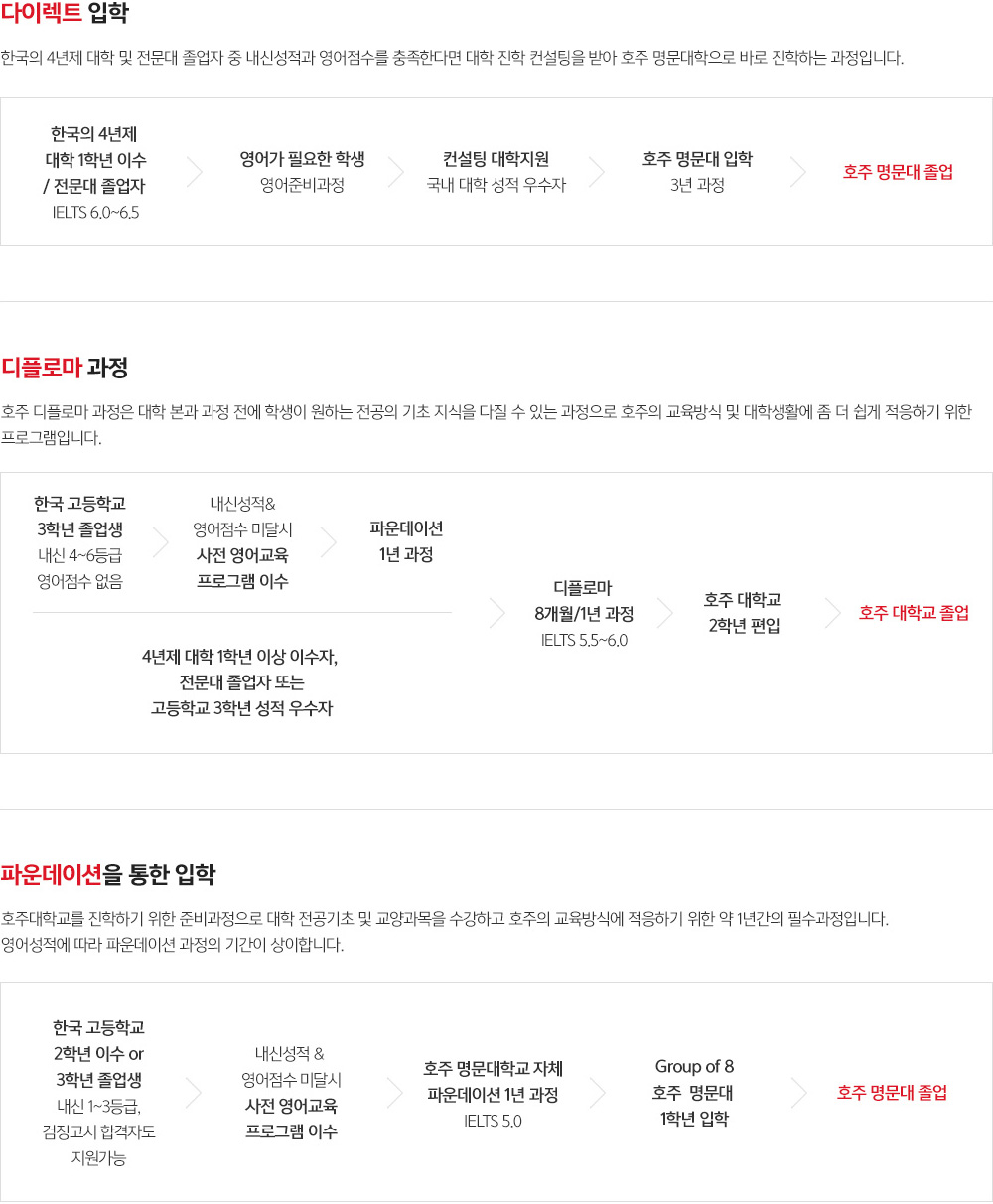 다이렉트 입학

한국의 4년제 대학 및 전문대 졸업자 중 내신성적과 영어점수를 충족한다면 대학 진학 컨설팅을 받아 호주 명문대학으로 바로 진학하는 과정입니다.

한국의 4년제
대학 1학년 이수
/ 전문대 졸업자
IELTS 6.0~6.5

영어가 필요한 학생
영어준비과정

컨설팅 대학지원
국내 대학 성적 우수자

호주 명문대 입학
3년 과정

호주 명문대 졸업

디플로마 과정

호주 디플로마 과정은 대학 본과 과정 전에 학생이 원하는 전공의 기초 지식을 다질 수 있는 과정으로 호주의 교육방식 및 대학생활에 좀 더 쉽게 적응하기 위한 프로그램입니다.

한국 고등학교
3학년 졸업생
내신 4~6등급
영어점수 없음

내신성적&
영어점수 미달시
사전 영어교육
프로그램 이수

파운데이션
1년 과정

4년제 대학 1학년 이상 이수자,
전문대 졸업자 또는
고등학교 3학년 성적 우수자

디플로마
8개월/1년 과정
IELTS 5.5~6.0

호주 대학교
2학년 편입

호주 대학교 졸업

파운데이션을 통한 입학

호주대학교를 진학하기 위한 준비과정으로 대학 전공기초 및 교양과목을 수강하고 호주의 교육방식에 적응하기 위한 약 1년간의 필수과정입니다.
영어성적에 따라 파운데이션 과정의 기간이 상이합니다.

한국 고등학교
2학년 이수 or
3학년 졸업생
내신 1~3등급,
검정고시 합격자도
지원가능

내신성적 &
영어점수 미달시
사전 영어교육
프로그램 이수

호주 명문대학교 자체
파운데이션 1년 과정
IELTS 5.0

Group of 8
호주 명문대
1학년 입학

호주 명문대 졸업